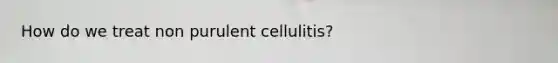 How do we treat non purulent cellulitis?